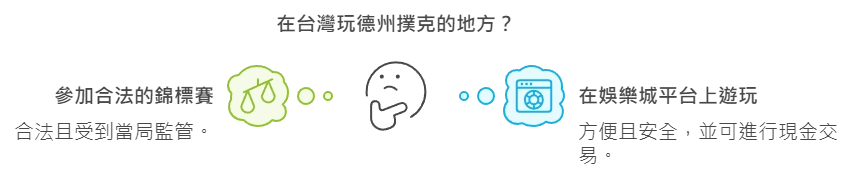 在台灣玩德州撲克的地方？

參加合法的錦標賽

合法且受到當局監管。

在娛樂城平台上遊玩

方便且安全，並可進行現金交易。